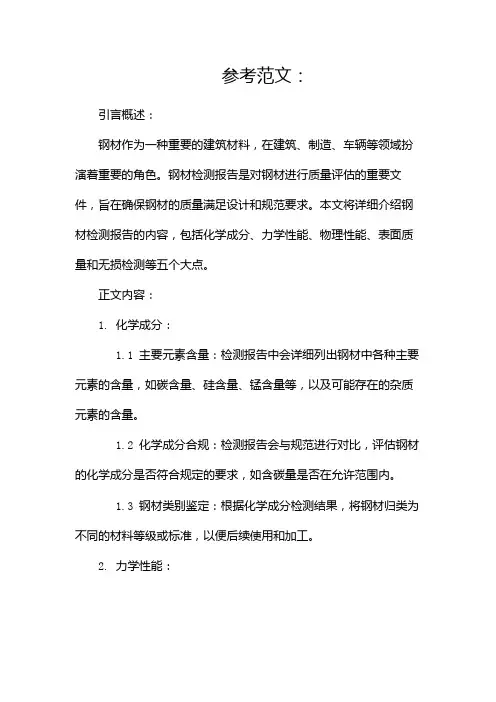 参考范文：

引言概述：

钢材作为一种重要的建筑材料，在建筑、制造、车辆等领域扮演着重要的角色。钢材检测报告是对钢材进行质量评估的重要文件，旨在确保钢材的质量满足设计和规范要求。本文将详细介绍钢材检测报告的内容，包括化学成分、力学性能、物理性能、表面质量和无损检测等五个大点。

正文内容：

1. 化学成分：

1.1 主要元素含量：检测报告中会详细列出钢材中各种主要元素的含量，如碳含量、硅含量、锰含量等，以及可能存在的杂质元素的含量。

1.2 化学成分合规：检测报告会与规范进行对比，评估钢材的化学成分是否符合规定的要求，如含碳量是否在允许范围内。

1.3 钢材类别鉴定：根据化学成分检测结果，将钢材归类为不同的材料等级或标准，以便后续使用和加工。

2. 力学性能：